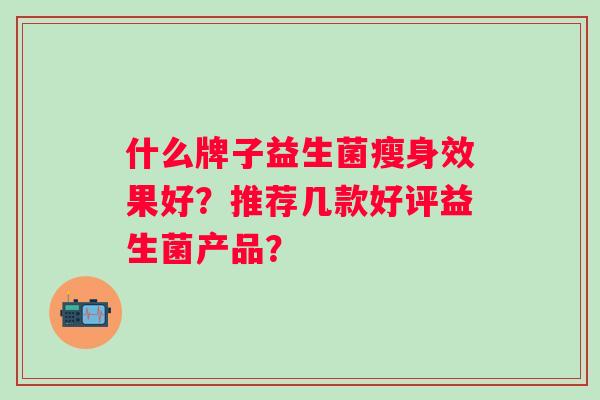 什么牌子益生菌瘦身效果好？推荐几款好评益生菌产品？